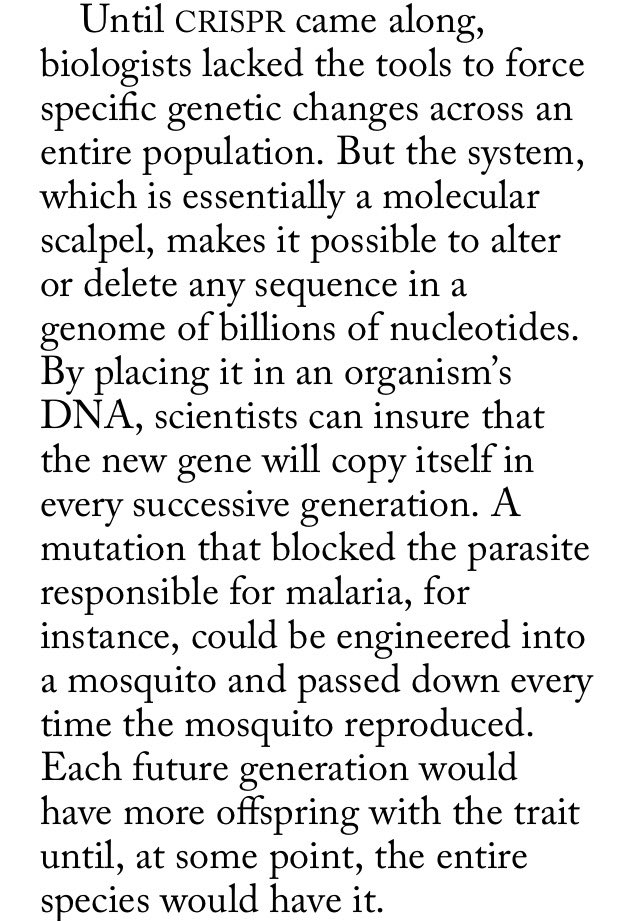 Until CRISPR came along, biologists lacked the tools to force specific genetic changes across an entire population. But the system, which is essentially a molecular scalpel, makes it possible to alter or delete any sequence in a genome of billions of nucleotides. By placing it in an organism's DNA, scientists can insure that the new gene will copy itself in every successive generation. A mutation that blocked the parasite responsible for malaria, for instance, could be engineered into a mosquito and passed down every time the mosquito reproduced. Each future generation would have more offspring with the trait until, at some point, the entire species would have it.